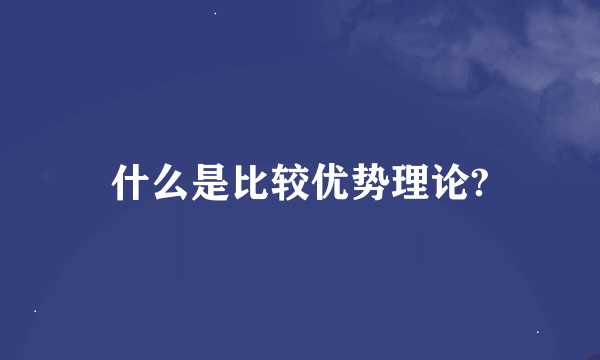 什么是比较优势理论?